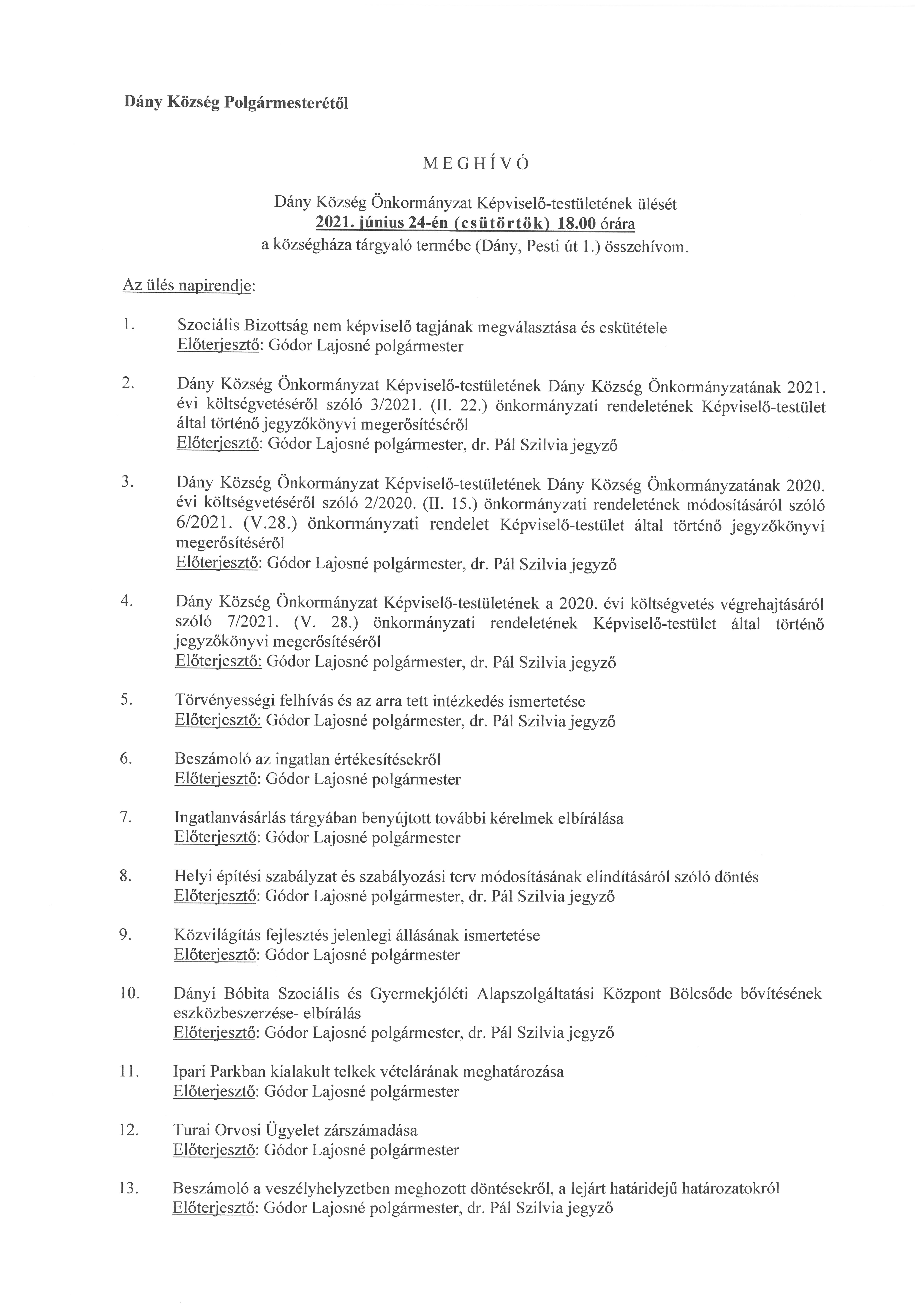 Dány Község Polgármesterétől

M E G H Í V Ó

Dány Község Önkormányzat Képviselő-testületének ülését
2021. június 24-én (csütörtök) 18.00 órára
a községháza tárgyaló termébe (Dány, Pesti út 1.) összehívom.

Az ülés napirendje:

1. Szociális Bizottság nem képviselő tagjának megválasztása és eskütétele
Előterjesztő: Gódor Lajosné polgármester

2. Dány Község Önkormányzat Képviselő-testületének Dány Község Önkormányzatának 2021. évi költségvetéséről szóló 3/2021. (II. 22.) önkormányzati rendeletének Képviselő-testület által történő jegyzőkönyvi megerősítéséről
Előterjesztő: Gódor Lajosné polgármester, dr. Pál Szilvia jegyző

3. Dány Község Önkormányzat Képviselő-testületének Dány Község Önkormányzatának 2020. évi költségvetéséről szóló 2/2020. (II. 15.) önkormányzati rendeletének módosításáról szóló 6/2021. (V.28.) önkormányzati rendelet Képviselő-testület által történő jegyzőkönyvi megerősítéséről
Előterjesztő: Gódor Lajosné polgármester, dr. Pál Szilvia jegyző

4. Dány Község Önkormányzat Képviselő-testületének a 2020. évi költségvetés végrehajtásáról szóló 7/2021. (V. 28.) önkormányzati rendeletének Képviselő-testület által történő jegyzőkönyvi megerősítéséről
Előterjesztő: Gódor Lajosné polgármester, dr. Pál Szilvia jegyző

5. Törvényességi felhívás és az arra tett intézkedés ismertetése
Előterjesztő: Gódor Lajosné polgármester, dr. Pál Szilvia jegyző

6. Beszámoló az ingatlan értékesítésekről
Előterjesztő: Gódor Lajosné polgármester

7. Ingatlanvásárlás tárgyában benyújtott további kérelmek elbírálása
Előterjesztő: Gódor Lajosné polgármester

8. Helyi építési szabályzat és szabályozási terv módosításának elindításáról szóló döntés
Előterjesztő: Gódor Lajosné polgármester, dr. Pál Szilvia jegyző

9. Közvilágítás fejlesztés jelenlegi állásának ismertetése
Előterjesztő: Gódor Lajosné polgármester

10. Dányi Bóbita Szociális és Gyermekjóléti Alapszolgáltatási Központ Bölcsőde bővítésének eszközbeszerzése- elbírálás
Előterjesztő: Gódor Lajosné polgármester, dr. Pál Szilvia jegyző

11. Ipari Parkban kialakult telkek vételárának meghatározása
Előterjesztő: Gódor Lajosné polgármester

12. Turai Orvosi Ügyelet zárszámadása
Előterjesztő: Gódor Lajosné polgármester

13. Beszámoló a veszélyhelyzetben meghozott döntésekről, a lejárt határidejű határozatokról
Előterjesztő: Gódor Lajosné polgármester, dr. Pál Szilvia jegyző